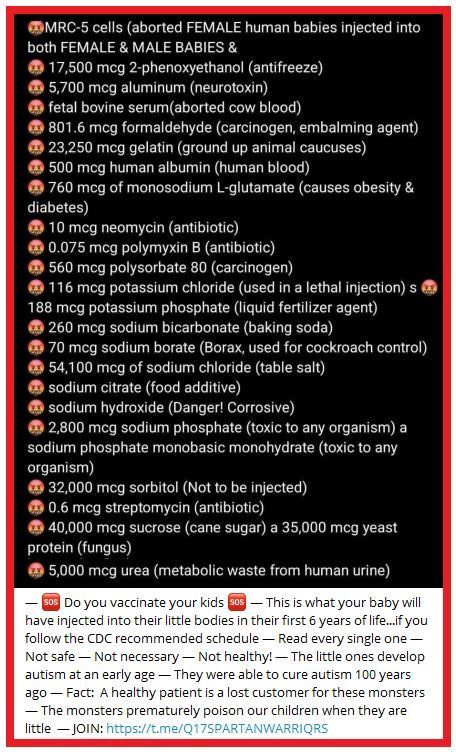 🤬MRC-5 cells (aborted FEMALE human babies injected into both FEMALE & MALE BABIES &
🤬 17,500 mcg 2-phenoxyethanol (antifreeze)
🤬 5,700 mcg aluminum (neurotoxin)
🤬 fetal bovine serum(aborted cow blood)
🤬 801.6 mcg formaldehyde (carcinogen, embalming agent)
🤬 23,250 mcg gelatin (ground up animal caucuses)
🤬 500 mcg human albumin (human blood)
🤬 760 mcg of monosodium L-glutamate (causes obesity & diabetes)
🤬 10 mcg neomycin (antibiotic)
🤬 0.075 mcg polymyxin B (antibiotic)
🤬 560 mcg polysorbate 80 (carcinogen)
🤬 116 mcg potassium chloride (used in a lethal injection) s 🤬 188 mcg potassium phosphate (liquid fertilizer agent)
🤬 260 mcg sodium bicarbonate (baking soda)
🤬 70 mcg sodium borate (Borax, used for cockroach control)
🤬 54,100 mcg of sodium chloride (table salt)
🤬 sodium citrate (food additive)
🤬 sodium hydroxide (Danger! Corrosive)
🤬 2,800 mcg sodium phosphate (toxic to any organism) a sodium phosphate monobasic monohydrate (toxic to any organism)
🤬 32,000 mcg sorbitol (Not to be injected)
🤬 0.6 mcg streptomycin (antibiotic)
🤬 40,000 mcg sucrose (cane sugar) a 35,000 mcg yeast protein (fungus)
🤬 5,000 mcg urea (metabolic waste from human urine)

— 🆘 Do you vaccinate your kids 🆘 — This is what your baby will have injected into their little bodies in their first 6 years of life...if you follow the CDC recommended schedule — Read every single one — Not safe — Not necessary — Not healthy! — The little ones develop autism at an early age — They were able to cure autism 100 years ago — Fact: A healthy patient is a lost customer for these monsters — The monsters prematurely poison our children when they are little — JOIN: https://t.me/Q17SPARTANWARRIQRS